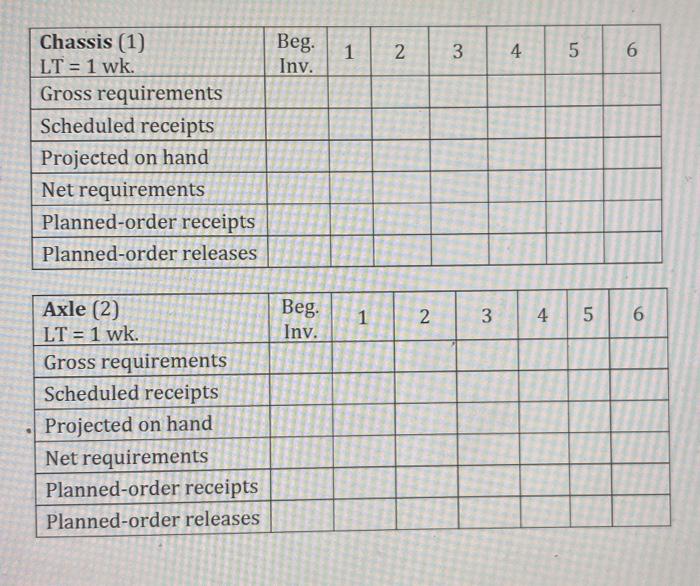 | Chassis (1) LT = 1 wk. | Beg. Inv. | 1 | 2 | 3 | 4 | 5 | 6 |
|---|---|---|---|---|---|---|---|
| Gross requirements | | | | | | | |
| Scheduled receipts | | | | | | | |
| Projected on hand | | | | | | | |
| Net requirements | | | | | | | |
| Planned-order receipts | | | | | | | |
| Planned-order releases | | | | | | | |

| Axle (2) LT = 1 wk. | Beg. Inv. | 1 | 2 | 3 | 4 | 5 | 6 |
|---|---|---|---|---|---|---|---|
| Gross requirements | | | | | | | |
| Scheduled receipts | | | | | | | |
| Projected on hand | | | | | | | |
| Net requirements | | | | | | | |
| Planned-order receipts | | | | | | | |
| Planned-order releases | | | | | | | |